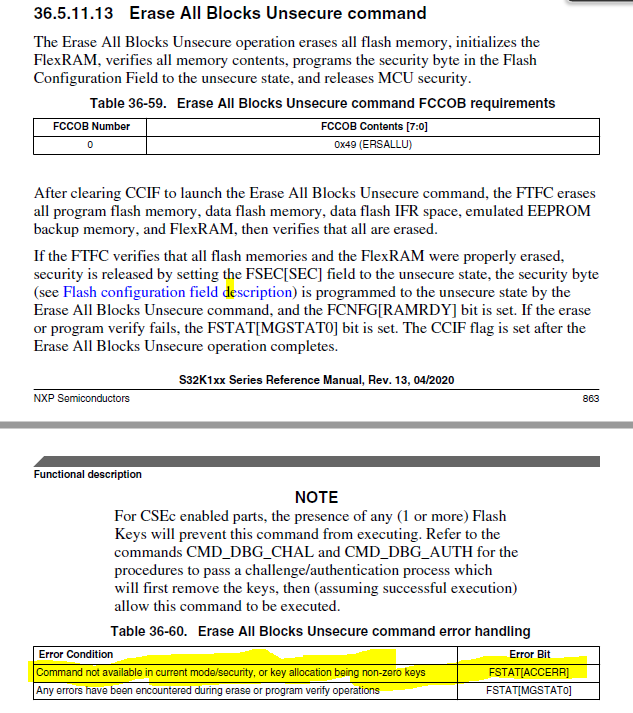 36.5.11.13 Erase All Blocks Unsecure command

The Erase All Blocks Unsecure operation erases all flash memory, initializes the FlexRAM, verifies all memory contents, programs the security byte in the Flash Configuration Field to the unsecure state, and releases MCU security.

Table 36-59. Erase All Blocks Unsecure command FCCOB requirements

| FCCOB Number | FCCOB Contents [7:0] |
|---|---|
| 0 | 0x49 (ERSALLU) |

After clearing CCIF to launch the Erase All Blocks Unsecure command, the FTFC erases all program flash memory, data flash memory, data flash IFR space, emulated EEPROM backup memory, and FlexRAM, then verifies that all are erased.

If the FTFC verifies that all flash memories and the FlexRAM were properly erased, security is released by setting the FSEC[SEC] field to the unsecure state, the security byte (see Flash configuration field description) is programmed to the unsecure state by the Erase All Blocks Unsecure command, and the FCNFG[RAMRDY] bit is set. If the erase or program verify fails, the FSTAT[MGSTAT0] bit is set. The CCIF flag is set after the Erase All Blocks Unsecure operation completes.

S32K1xx Series Reference Manual, Rev. 13, 04/2020

NXP Semiconductors 863

Functional description

NOTE

For CSEc enabled parts, the presence of any (1 or more) Flash Keys will prevent this command from executing. Refer to the commands CMD_DBG_CHAL and CMD_DBG_AUTH for the procedures to pass a challenge/authentication process which will first remove the keys, then (assuming successful execution) allow this command to be executed.

Table 36-60. Erase All Blocks Unsecure command error handling

| Error Condition | Error Bit |
|---|---|
| Command not available in current mode/security, or key allocation being non-zero keys | FSTAT[ACCERR] |
| Any errors have been encountered during erase or program verify operations | FSTAT[MGSTAT0] |